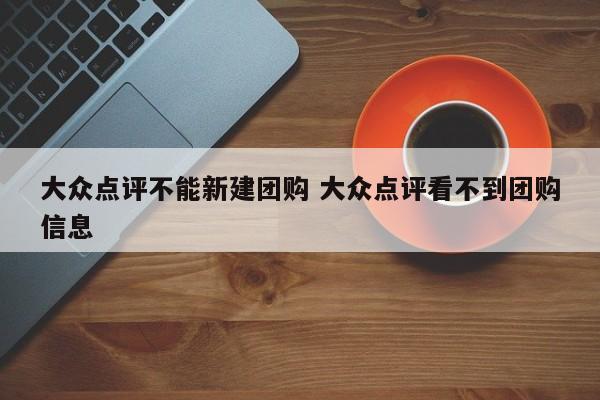 大众点评不能新建团购 大众点评看不到团购信息